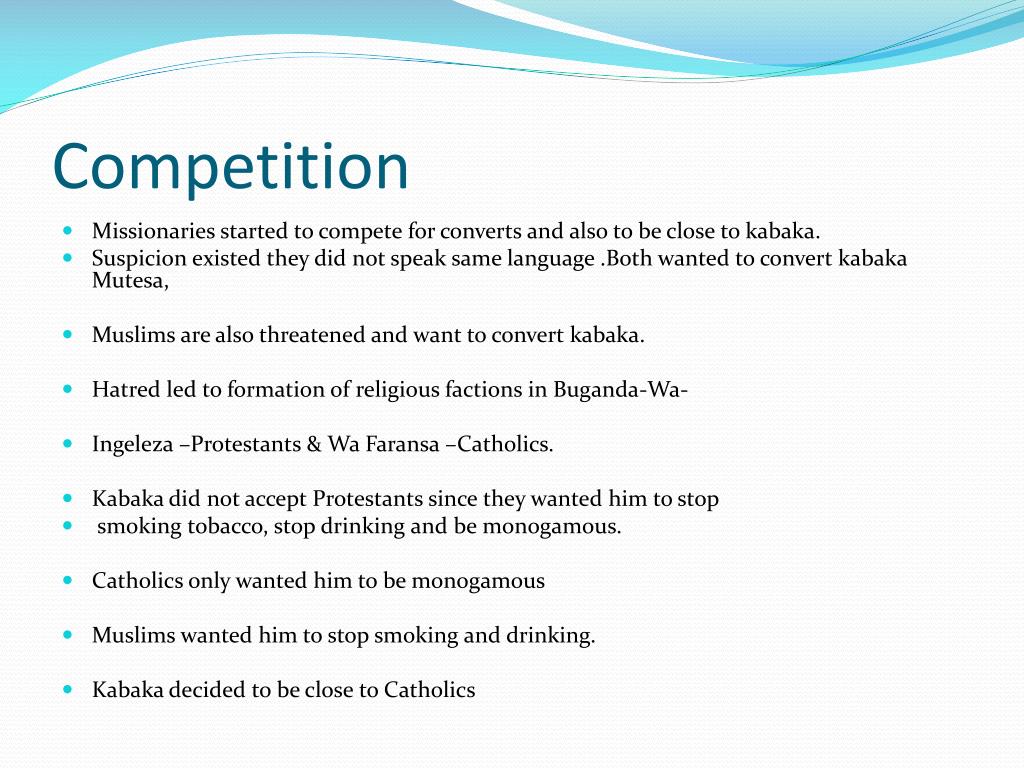 Competition

- Missionaries started to compete for converts and also to be close to kabaka.
- Suspicion existed they did not speak same language .Both wanted to convert kabaka Mutesa,

- Muslims are also threatened and want to convert kabaka.

- Hatred led to formation of religious factions in Buganda-Wa-

- Ingeleza –Protestants & Wa Faransa –Catholics.

- Kabaka did not accept Protestants since they wanted him to stop
- smoking tobacco, stop drinking and be monogamous.

- Catholics only wanted him to be monogamous

- Muslims wanted him to stop smoking and drinking.

- Kabaka decided to be close to Catholics